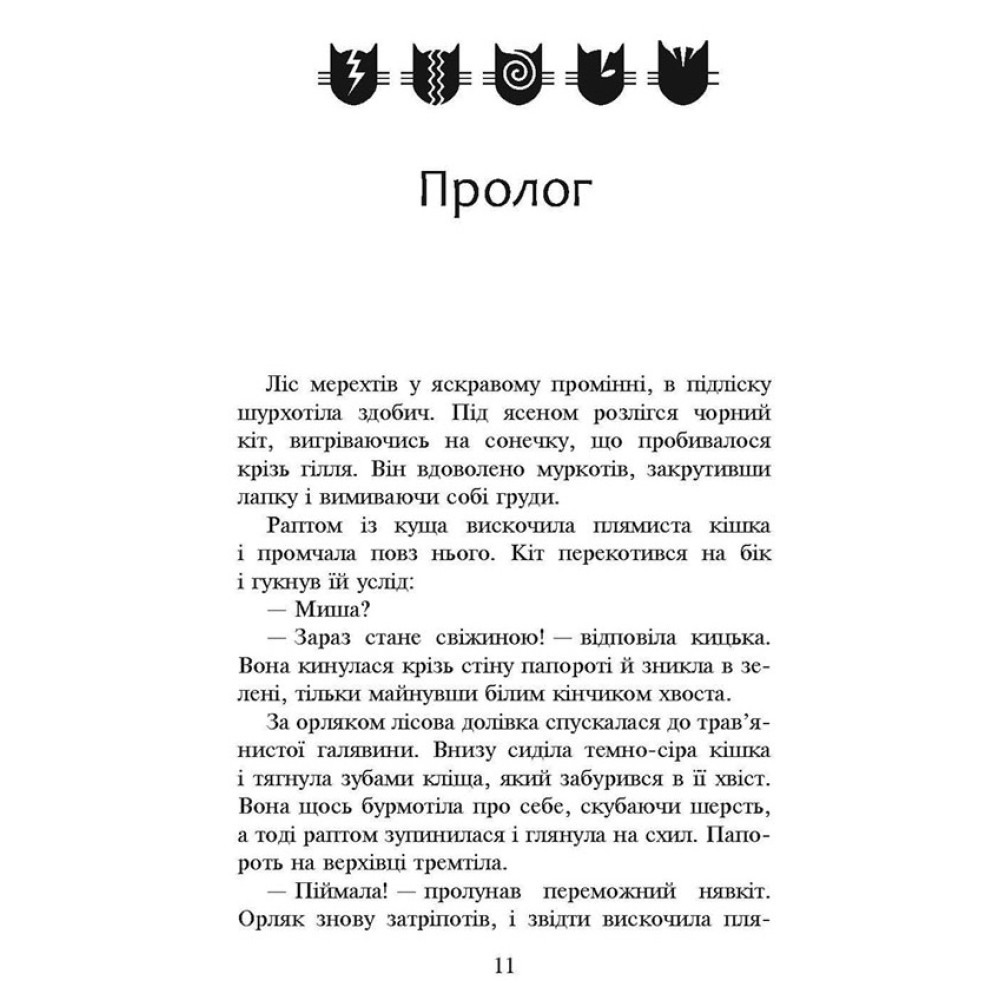 Пролог

Ліс мерехтів у яскравому промінні, в підліску шурхотіла здобич. Під ясеном розлігся чорний кіт, вигріваючись на сонечку, що пробивалося крізь гілля. Він вдоволено муркотів, закрутивши лапку і вимиваючи собі груди.

Раптом із куща вискочила плямиста кішка і промчала повз нього. Кіт перекотився на бік і гукнув їй услід:

— Миша?

— Зараз стане свіжиною! — відповіла кицька. Вона кинулася крізь стіну папороті й зникла в зелені, тільки майнувши білим кінчиком хвоста.

За орляком лісова долівка спускалася до трав'янистої галявини. Внизу сиділа темно-сіра кішка і тягнула зубами кліща, який забурився в її хвіст. Вона щось бурмотіла про себе, скубаючи шерсть, а тоді раптом зупинилася і глянула на схил. Папороть на верхівці тремтіла.

— Піймала! — пролунав переможний нявкіт. Орляк знову затріпотів, і звідти вискочила пля-

11